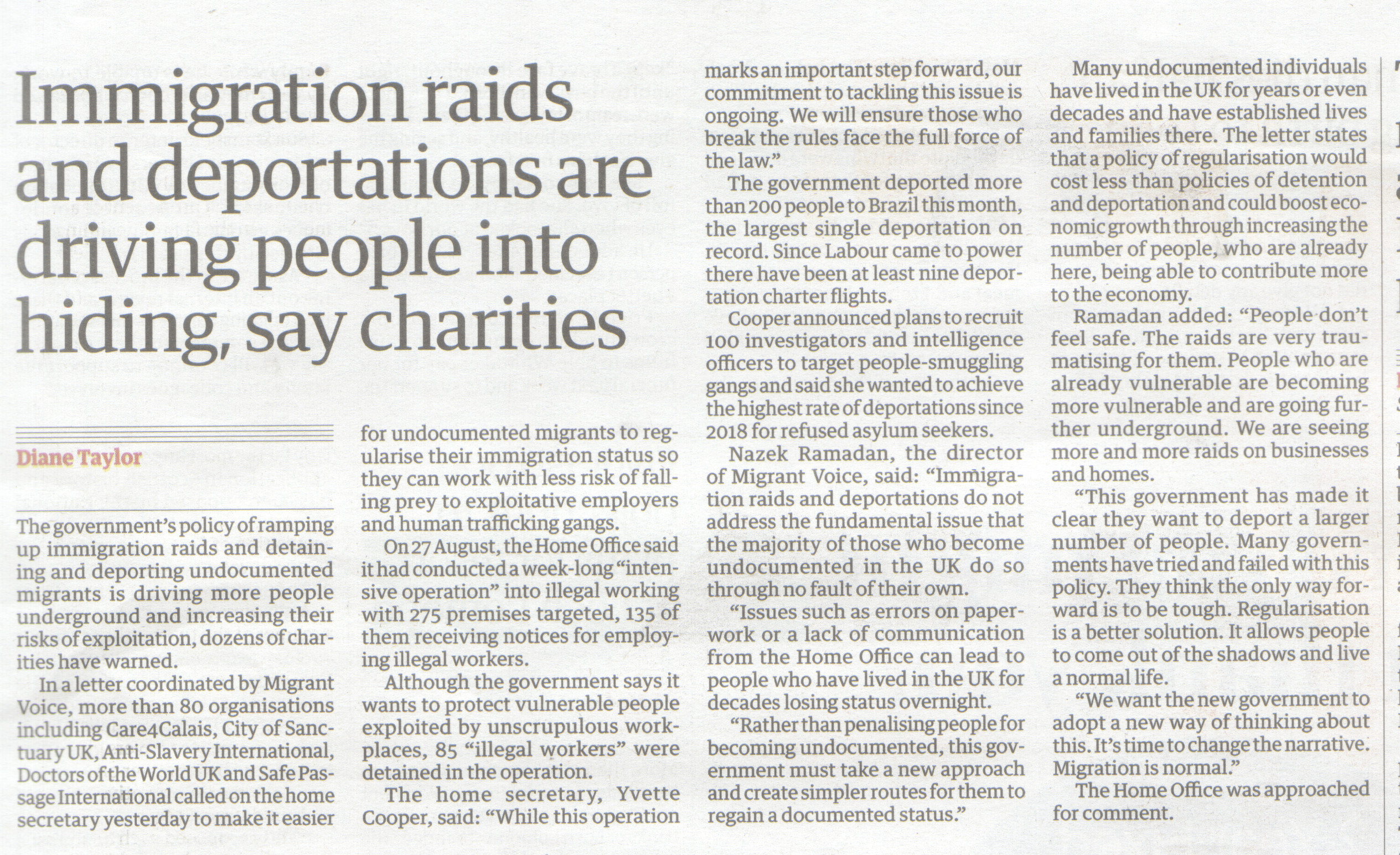 Immigration raids and deportations are driving people into hiding, say charities

Diane Taylor

The government's policy of ramping up immigration raids and detaining and deporting undocumented migrants is driving more people underground and increasing their risks of exploitation, dozens of charities have warned.

In a letter coordinated by Migrant Voice, more than 80 organisations including Care4Calais, City of Sanctuary UK, Anti-Slavery International, Doctors of the World UK and Safe Passage International called on the home secretary yesterday to make it easier for undocumented migrants to regularise their immigration status so they can work with less risk of falling prey to exploitative employers and human trafficking gangs.

On 27 August, the Home Office said it had conducted a week-long "intensive operation" into illegal working with 275 premises targeted, 135 of them receiving notices for employing illegal workers.

Although the government says it wants to protect vulnerable people exploited by unscrupulous workplaces, 85 "illegal workers" were detained in the operation.

The home secretary, Yvette Cooper, said: "While this operation marks an important step forward, our commitment to tackling this issue is ongoing. We will ensure those who break the rules face the full force of the law."

The government deported more than 200 people to Brazil this month, the largest single deportation on record. Since Labour came to power there have been at least nine deportation charter flights.

Cooper announced plans to recruit 100 investigators and intelligence officers to target people-smuggling gangs and said she wanted to achieve the highest rate of deportations since 2018 for refused asylum seekers.

Nazek Ramadan, the director of Migrant Voice, said: "Immigration raids and deportations do not address the fundamental issue that the majority of those who become undocumented in the UK do so through no fault of their own.

"Issues such as errors on paperwork or a lack of communication from the Home Office can lead to people who have lived in the UK for decades losing status overnight.

"Rather than penalising people for becoming undocumented, this government must take a new approach and create simpler routes for them to regain a documented status."

Many undocumented individuals have lived in the UK for years or even decades and have established lives and families there. The letter states that a policy of regularisation would cost less than policies of detention and deportation and could boost economic growth through increasing the number of people, who are already here, being able to contribute more to the economy.

Ramadan added: "People don't feel safe. The raids are very traumatising for them. People who are already vulnerable are becoming more vulnerable and are going further underground. We are seeing more and more raids on businesses and homes.

"This government has made it clear they want to deport a larger number of people. Many governments have tried and failed with this policy. They think the only way forward is to be tough. Regularisation is a better solution. It allows people to come out of the shadows and live a normal life.

"We want the new government to adopt a new way of thinking about this. It's time to change the narrative. Migration is normal."

The Home Office was approached for comment.